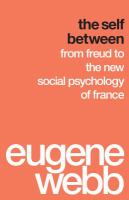 the self between
from freud to the new social psychology of france

eugene webb